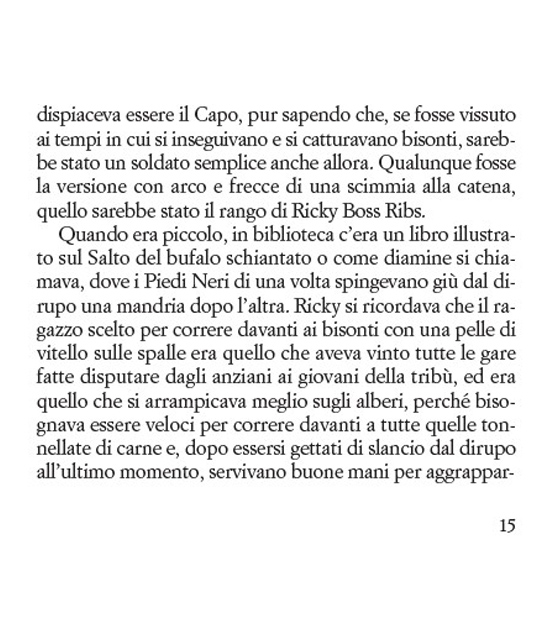 dispiaceva essere il Capo, pur sapendo che, se fosse vissuto ai tempi in cui si inseguivano e si catturavano bisonti, sarebbe stato un soldato semplice anche allora. Qualunque fosse la versione con arco e frecce di una scimmia alla catena, quello sarebbe stato il rango di Ricky Boss Ribs.

Quando era piccolo, in biblioteca c'era un libro illustrato sul Salto del bufalo schiantato o come diamine si chiamava, dove i Piedi Neri di una volta spingevano giù dal dirupo una mandria dopo l'altra. Ricky si ricordava che il ragazzo scelto per correre davanti ai bisonti con una pelle di vitello sulle spalle era quello che aveva vinto tutte le gare fatte disputare dagli anziani ai giovani della tribù, ed era quello che si arrampicava meglio sugli alberi, perché bisognava essere veloci per correre davanti a tutte quelle tonnellate di carne e, dopo essersi gettati di slancio dal dirupo all'ultimo momento, servivano buone mani per aggrappar-

15